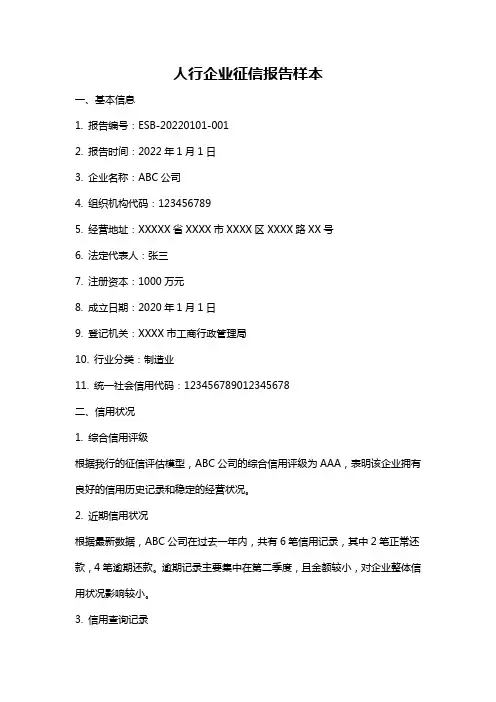 人行企业征信报告样本

一、基本信息

1. 报告编号：ESB-20220101-001

2. 报告时间：2022 年 1 月 1 日

3. 企业名称：ABC 公司

4. 组织机构代码：123456789

5. 经营地址：XXXXX 省 XXXX 市 XXXX 区 XXXX 路 XX 号

6. 法定代表人：张三

7. 注册资本：1000 万元

8. 成立日期：2020 年 1 月 1 日

9. 登记机关：XXXX 市工商行政管理局

10. 行业分类：制造业

11. 统一社会信用代码：123456789012345678

二、信用状况

1. 综合信用评级

根据我行的征信评估模型，ABC 公司的综合信用评级为 AAA，表明该企业拥有良好的信用历史记录和稳定的经营状况。

2. 近期信用状况

根据最新数据，ABC 公司在过去一年内，共有 6 笔信用记录，其中 2 笔正常还款，4 笔逾期还款。逾期记录主要集中在第二季度，且金额较小，对企业整体信用状况影响较小。

3. 信用查询记录